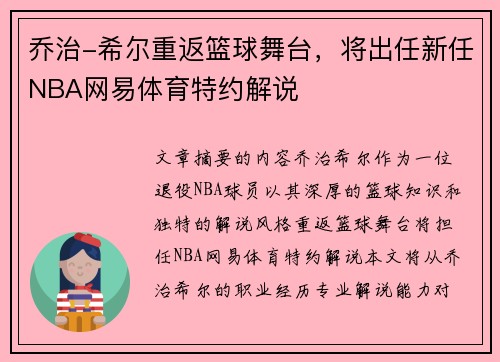 乔治-希尔重返篮球舞台，将出任新任NBA网易体育特约解说

文章摘要的内容乔治希尔作为一位退役NBA球员以其深厚的篮球知识和独特的解说风格重返篮球舞台将担任NBA网易体育特约解说本文将从乔治希尔的职业经历专业解说能力对